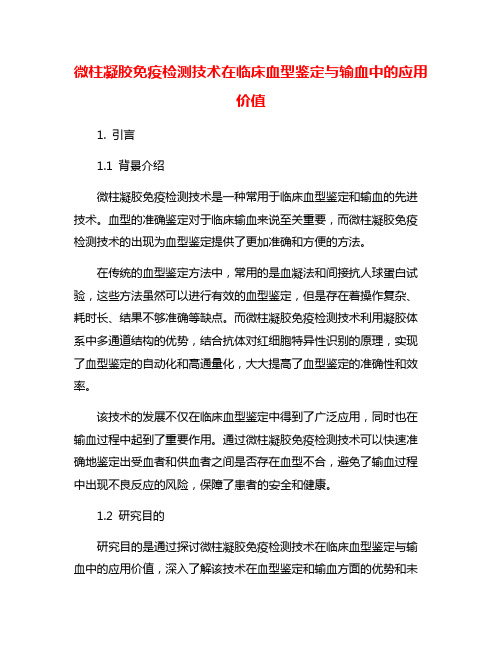 微柱凝胶免疫检测技术在临床血型鉴定与输血中的应用价值

1. 引言

1.1 背景介绍

微柱凝胶免疫检测技术是一种常用于临床血型鉴定和输血的先进技术。血型的准确鉴定对于临床输血来说至关重要，而微柱凝胶免疫检测技术的出现为血型鉴定提供了更加准确和方便的方法。

在传统的血型鉴定方法中，常用的是血凝法和间接抗人球蛋白试验，这些方法虽然可以进行有效的血型鉴定，但是存在着操作复杂、耗时长、结果不够准确等缺点。而微柱凝胶免疫检测技术利用凝胶体系中多通道结构的优势，结合抗体对红细胞特异性识别的原理，实现了血型鉴定的自动化和高通量化，大大提高了血型鉴定的准确性和效率。

该技术的发展不仅在临床血型鉴定中得到了广泛应用，同时也在输血过程中起到了重要作用。通过微柱凝胶免疫检测技术可以快速准确地鉴定出受血者和供血者之间是否存在血型不合，避免了输血过程中出现不良反应的风险，保障了患者的安全和健康。

1.2 研究目的

研究目的是通过探讨微柱凝胶免疫检测技术在临床血型鉴定与输血中的应用价值，深入了解该技术在血型鉴定和输血方面的优势和未